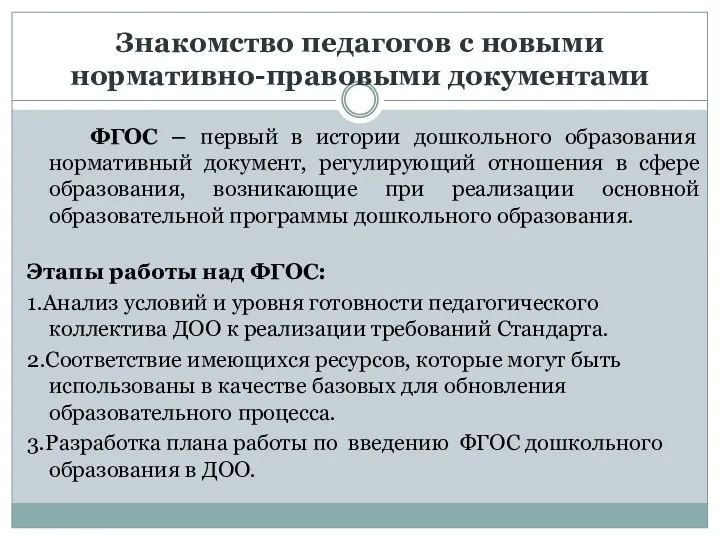 Знакомство педагогов с новыми нормативно-правовыми документами

ФГОС – первый в истории дошкольного образования нормативный документ, регулирующий отношения в сфере образования, возникающие при реализации основной образовательной программы дошкольного образования.

Этапы работы над ФГОС:

1.Анализ условий и уровня готовности педагогического коллектива ДОО к реализации требований Стандарта.

2.Соответствие имеющихся ресурсов, которые могут быть использованы в качестве базовых для обновления образовательного процесса.

3.Разработка плана работы по введению ФГОС дошкольного образования в ДОО.